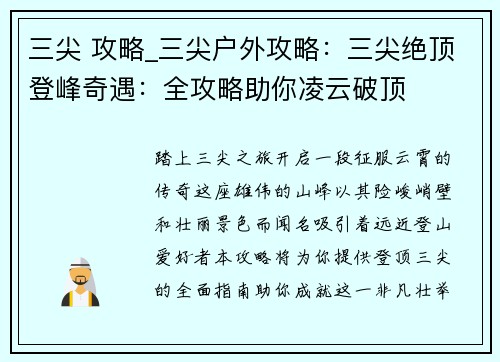 三尖 攻略_三尖户外攻略：三尖绝顶登峰奇遇：全攻略助你凌云破顶

踏上三尖之旅开启一段征服云霄的传奇这座雄伟的山峰以其险峻峭壁和壮丽景色而闻名吸引着远近登山爱好者本攻略将为你提供登顶三尖的全面指南助你成就这一非凡壮举